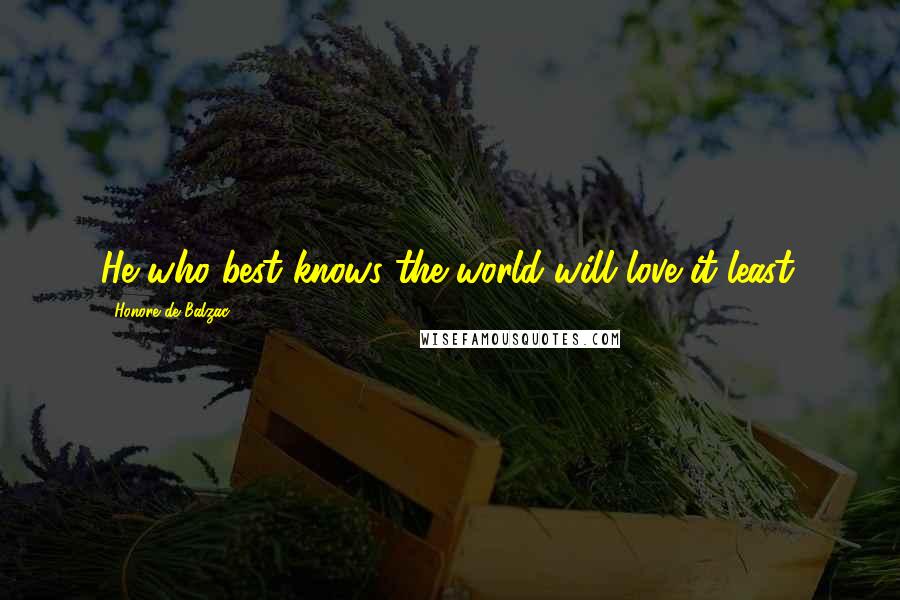 He who best knows the world will love it least.

Honore de Balzac

WISEFAMOUSQUOTES.COM